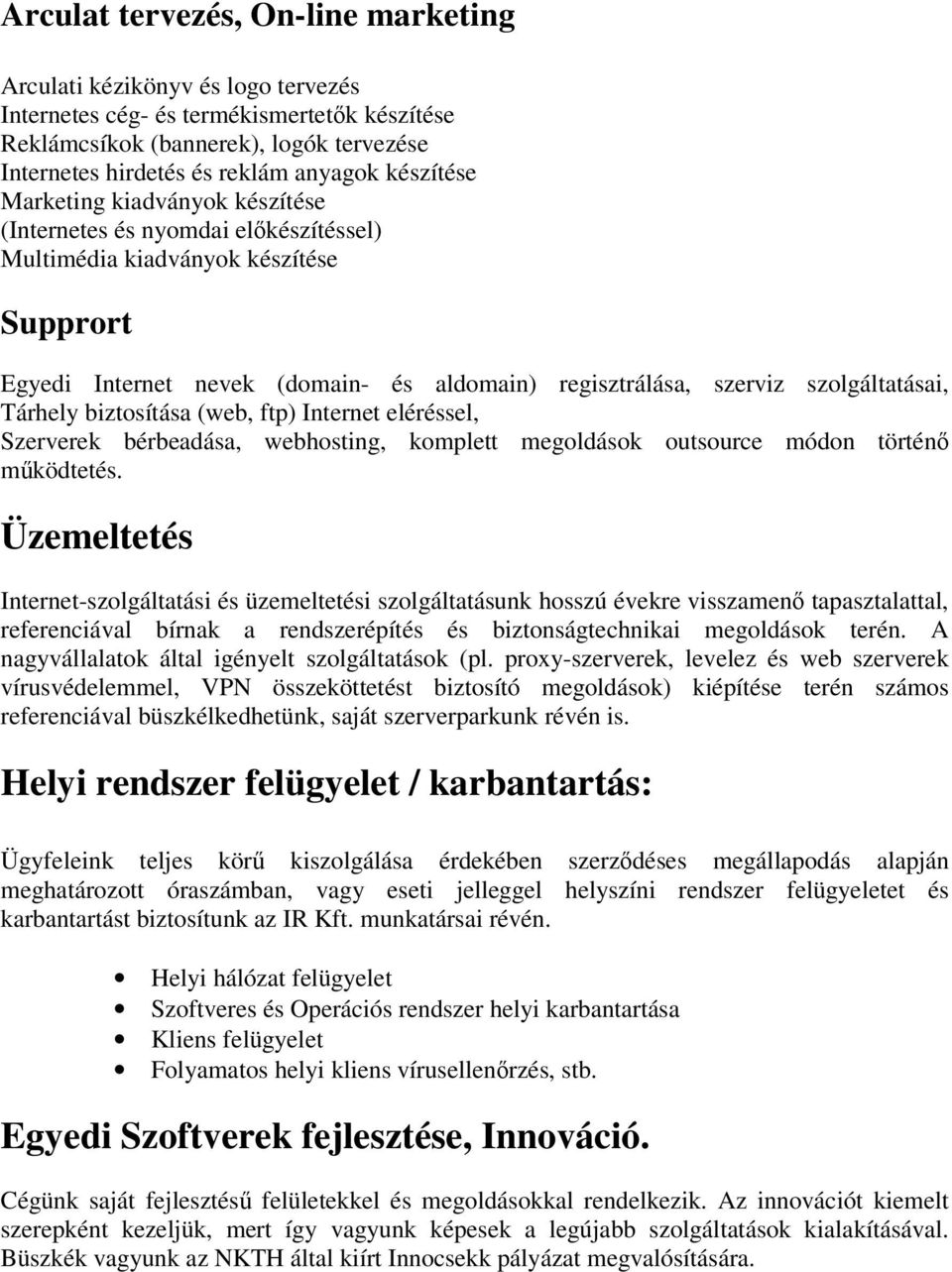 Arculat tervezés, On-line marketing

Arculati kézikönyv és logo tervezés
Internetes cég- és termékismertetők készítése
Reklámcsíkok (bannerek), logók tervezése
Internetes hirdetés és reklám anyagok készítése
Marketing kiadványok készítése
(Internetes és nyomdai előkészítéssel)
Multimédia kiadványok készítése

Supprort

Egyedi Internet nevek (domain- és aldomain) regisztrálása, szerviz szolgáltatásai, Tárhely biztosítása (web, ftp) Internet eléréssel,
Szerverek bérbeadása, webhosting, komplett megoldások outsource módon történő működtetés.

Üzemeltetés

Internet-szolgáltatási és üzemeltetési szolgáltatásunk hosszú évekre visszamenő tapasztalattal, referenciával bírnak a rendszerépítés és biztonságtechnikai megoldások terén. A nagyvállalatok által igényelt szolgáltatások (pl. proxy-szerverek, levelez és web szerverek vírusvédelemmel, VPN összeköttetést biztosító megoldások) kiépítése terén számos referenciával büszkélkedhetünk, saját szerverparkunk révén is.

Helyi rendszer felügyelet / karbantartás:

Ügyfeleink teljes körű kiszolgálása érdekében szerződéses megállapodás alapján meghatározott óraszámban, vagy eseti jelleggel helyszíni rendszer felügyeletet és karbantartást biztosítunk az IR Kft. munkatársai révén.

• Helyi hálózat felügyelet
• Szoftveres és Operációs rendszer helyi karbantartása
• Kliens felügyelet
• Folyamatos helyi kliens vírusellenőrzés, stb.

Egyedi Szoftverek fejlesztése, Innováció.

Cégünk saját fejlesztésű felületekkel és megoldásokkal rendelkezik. Az innovációt kiemelt szerepként kezeljük, mert így vagyunk képesek a legújabb szolgáltatások kialakításával. Büszkék vagyunk az NKTH által kiírt Innocsekk pályázat megvalósítására.